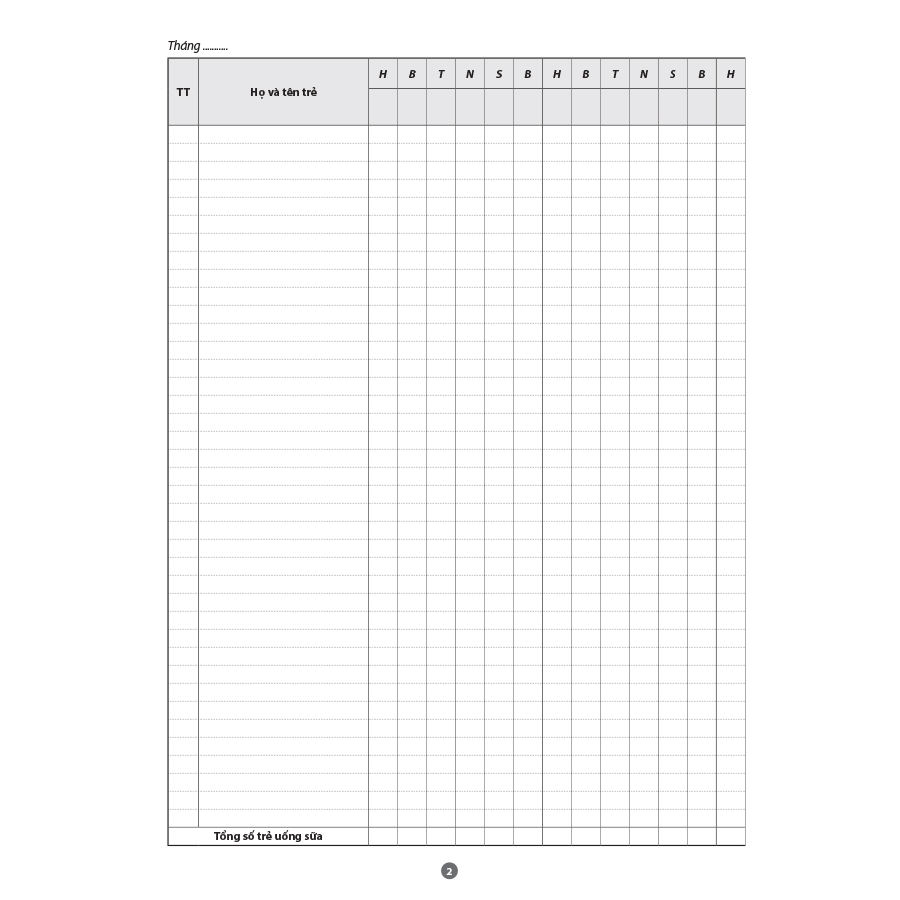 Tháng ____

| TT | Họ và tên trẻ | H | B | T | N | S | B | H | B | T | N | S | B | H |
|---|---|---|---|---|---|---|---|---|---|---|---|---|---|---|
| | | | | | | | | | | | | | | |
| Tổng số trẻ uống sữa | | | | | | | | | | | | | | |

2